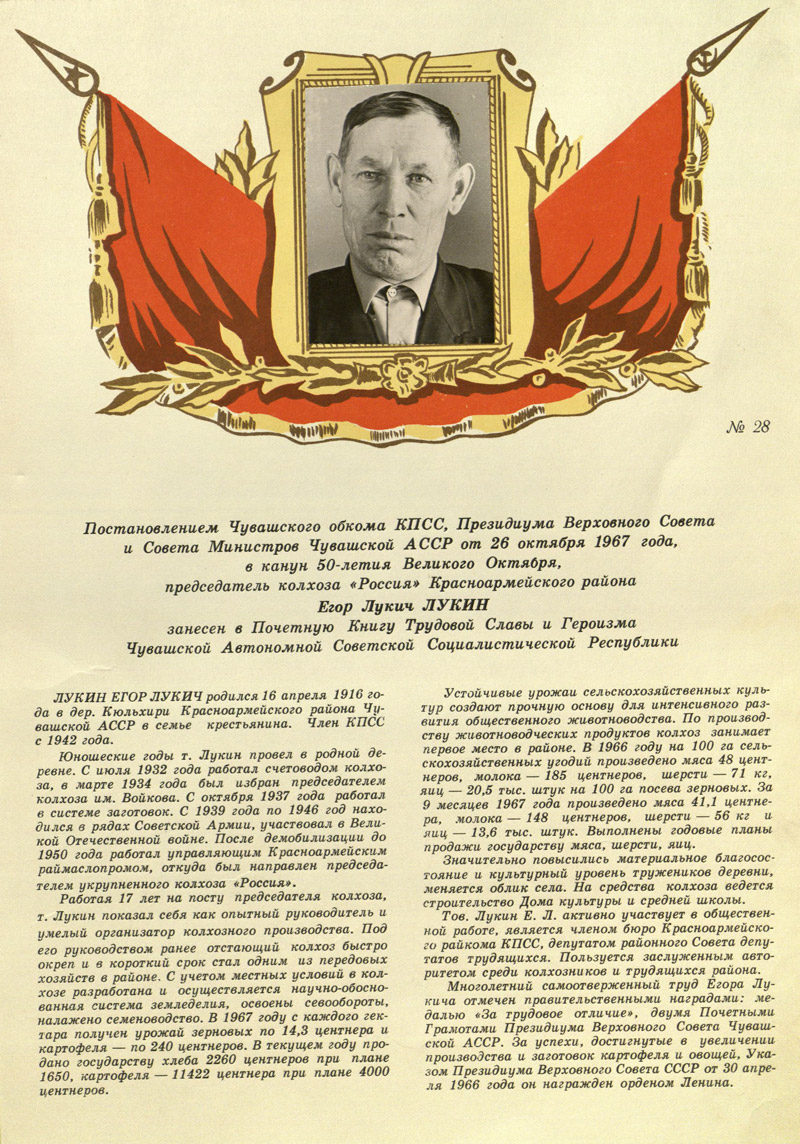 № 28

Постановлением Чувашского обкома КПСС, Президиума Верховного Совета и Совета Министров Чувашской АССР от 26 октября 1967 года, в канун 50-летия Великого Октября, председатель колхоза «Россия» Красноармейского района
Егор Лукич ЛУКИН
занесен в Почетную Книгу Трудовой Славы и Героизма Чувашской Автономной Советской Социалистической Республики

ЛУКИН ЕГОР ЛУКИЧ родился 16 апреля 1916 года в дер. Кюльхири Красноармейского района Чувашской АССР в семье крестьянина. Член КПСС с 1942 года.

Юношеские годы т. Лукин провел в родной деревне. С июля 1932 года работал счетоводом колхоза, в марте 1934 года был избран председателем колхоза им. Войкова. С октября 1937 года работал в системе заготовок. С 1939 года по 1946 год находился в рядах Советской Армии, участвовал в Великой Отечественной войне. После демобилизации до 1950 года работал управляющим Красноармейским раймаслопромом, откуда был направлен председателем укрупненного колхоза «Россия».

Работая 17 лет на посту председателя колхоза, т. Лукин показал себя как опытный руководитель и умелый организатор колхозного производства. Под его руководством ранее отстающий колхоз быстро окреп и в короткий срок стал одним из передовых хозяйств в районе. С учетом местных условий в колхозе разработана и осуществляется научно-обоснованная система земледелия, освоены севообороты, налажено семеноводство. В 1967 году с каждого гектара получен урожай зерновых по 14,3 центнера и картофеля — по 240 центнеров. В текущем году продано государству хлеба 2260 центнеров при плане 1650, картофеля — 11422 центнера при плане 4000 центнеров.

Устойчивые урожаи сельскохозяйственных культур создают прочную основу для интенсивного развития общественного животноводства. По производству животноводческих продуктов колхоз занимает первое место в районе. В 1966 году на 100 га сельскохозяйственных угодий произведено мяса 48 центнеров, молока — 185 центнеров, шерсти — 71 кг, яиц — 20,5 тыс. штук на 100 га посева зерновых. За 9 месяцев 1967 года произведено мяса 41,1 центнера, молока — 148 центнеров, шерсти — 56 кг и яиц — 13,6 тыс. штук. Выполнены годовые планы продажи государству мяса, шерсти, яиц.

Значительно повысились материальное благосостояние и культурный уровень тружеников деревни, меняется облик села. На средства колхоза ведется строительство Дома культуры и средней школы.

Тов. Лукин Е. Л. активно участвует в общественной работе, является членом бюро Красноармейского райкома КПСС, депутатом районного Совета депутатов трудящихся. Пользуется заслуженным авторитетом среди колхозников и трудящихся района.

Многолетний самоотверженный труд Егора Лукича отмечен правительственными наградами: медалью «За трудовое отличие», двумя Почетными Грамотами Президиума Верховного Совета Чувашской АССР. За успехи, достигнутые в увеличении производства и заготовок картофеля и овощей, Указом Президиума Верховного Совета СССР от 30 апреля 1966 года он награжден орденом Ленина.